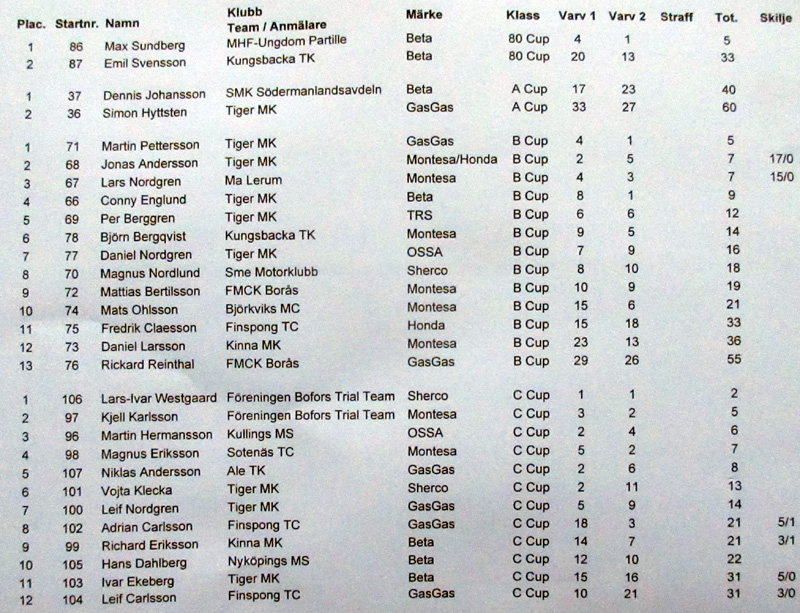 | Plac. | Startnr. | Namn | Klubb Team / Anmälare | Märke | Klass | Varv 1 | Varv 2 | Straff | Tot. | Skilje |
|---|---|---|---|---|---|---|---|---|---|---|
| 1 | 86 | Max Sundberg | MHF-Ungdom Partille | Beta | 80 Cup | 4 | 1 | | 5 | |
| 2 | 87 | Emil Svensson | Kungsbacka TK | Beta | 80 Cup | 20 | 13 | | 33 | |
| 1 | 37 | Dennis Johansson | SMK Södermanlandsavdeln | Beta | A Cup | 17 | 23 | | 40 | |
| 2 | 36 | Simon Hyttsten | Tiger MK | GasGas | A Cup | 33 | 27 | | 60 | |
| 1 | 71 | Martin Pettersson | Tiger MK | GasGas | B Cup | 4 | 1 | | 5 | |
| 2 | 68 | Jonas Andersson | Tiger MK | Montesa/Honda | B Cup | 2 | 5 | | 7 | 17/0 |
| 3 | 67 | Lars Nordgren | Ma Lerum | Montesa | B Cup | 4 | 3 | | 7 | 15/0 |
| 4 | 66 | Conny Englund | Tiger MK | Beta | B Cup | 8 | 1 | | 9 | |
| 5 | 69 | Per Berggren | Tiger MK | TRS | B Cup | 6 | 6 | | 12 | |
| 6 | 78 | Björn Bergqvist | Kungsbacka TK | Montesa | B Cup | 9 | 5 | | 14 | |
| 7 | 77 | Daniel Nordgren | Tiger MK | OSSA | B Cup | 7 | 9 | | 16 | |
| 8 | 70 | Magnus Nordlund | Sme Motorklubb | Sherco | B Cup | 8 | 10 | | 18 | |
| 9 | 72 | Mattias Bertilsson | FMCK Borås | Montesa | B Cup | 10 | 9 | | 19 | |
| 10 | 74 | Mats Ohlsson | Björkviks MC | Montesa | B Cup | 15 | 6 | | 21 | |
| 11 | 75 | Fredrik Claesson | Finspong TC | Honda | B Cup | 15 | 18 | | 33 | |
| 12 | 73 | Daniel Larsson | Kinna MK | Montesa | B Cup | 23 | 13 | | 36 | |
| 13 | 76 | Rickard Reinthal | FMCK Borås | GasGas | B Cup | 29 | 26 | | 55 | |
| 1 | 106 | Lars-Ivar Westgaard | Föreningen Bofors Trial Team | Sherco | C Cup | 1 | 1 | | 2 | |
| 2 | 97 | Kjell Karlsson | Föreningen Bofors Trial Team | Montesa | C Cup | 3 | 2 | | 5 | |
| 3 | 96 | Martin Hermansson | Kullings MS | OSSA | C Cup | 2 | 4 | | 6 | |
| 4 | 98 | Magnus Eriksson | Sotenäs TC | Montesa | C Cup | 5 | 2 | | 7 | |
| 5 | 107 | Niklas Andersson | Ale TK | GasGas | C Cup | 2 | 6 | | 8 | |
| 6 | 101 | Vojta Klecka | Tiger MK | Sherco | C Cup | 2 | 11 | | 13 | |
| 7 | 100 | Leif Nordgren | Tiger MK | GasGas | C Cup | 5 | 9 | | 14 | |
| 8 | 102 | Adrian Carlsson | Finspong TC | GasGas | C Cup | 18 | 3 | | 21 | 5/1 |
| 9 | 99 | Richard Eriksson | Kinna MK | Beta | C Cup | 14 | 7 | | 21 | 3/1 |
| 10 | 105 | Hans Dahlberg | Nyköpings MS | Beta | C Cup | 12 | 10 | | 22 | |
| 11 | 103 | Ivar Ekeberg | Tiger MK | Beta | C Cup | 15 | 16 | | 31 | 5/0 |
| 12 | 104 | Leif Carlsson | Finspong TC | GasGas | C Cup | 10 | 21 | | 31 | 3/0 |